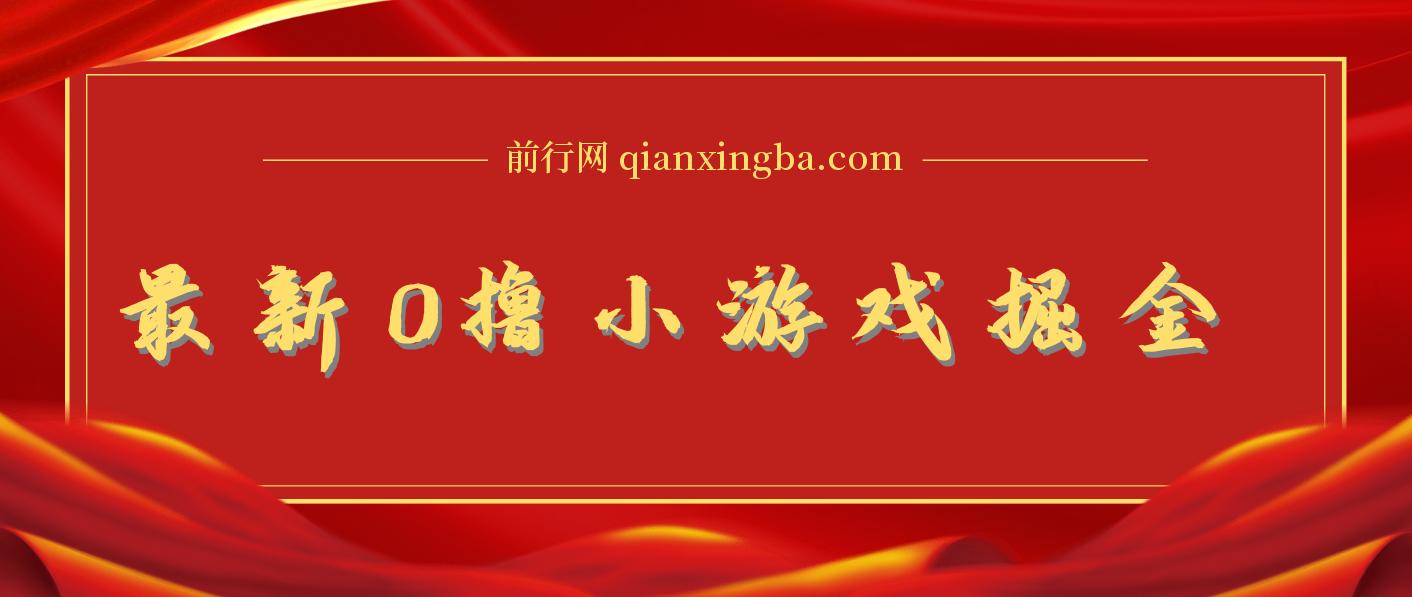 前行网 qianxingba.com

最新0撸小游戏掘金